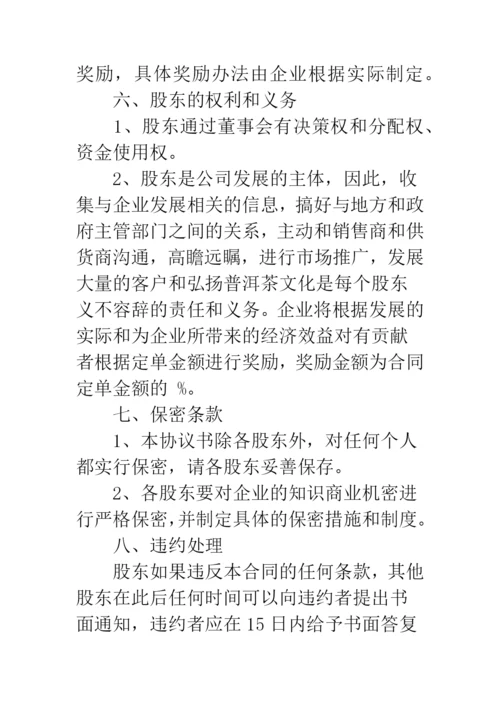 奖励，具体奖励办法由企业根据实际制定。

六、股东的权利和义务

1、股东通过董事会有决策权和分配权、资金使用权。

2、股东是公司发展的主体，因此，收集与企业发展相关的信息，搞好与地方和政府主管部门之间的关系，主动和销售商和供货商沟通，高瞻远瞩，进行市场推广，发展大量的客户和弘扬普洱茶文化是每个股东义不容辞的责任和义务。企业将根据发展的实际和为企业所带来的经济效益对有贡献者根据定单金额进行奖励，奖励金额为合同定单金额的 %。

七、保密条款

1、本协议书除各股东外，对任何个人都实行保密，请各股东妥善保存。

2、各股东要对企业的知识商业机密进行严格保密，并制定具体的保密措施和制度。

八、违约处理

股东如果违反本合同的任何条款，其他股东在此后任何时间可以向违约者提出书面通知，违约者应在 15 日内给予书面答复